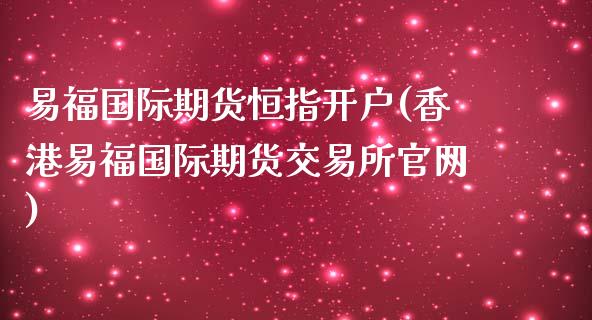 易福国际期货恒指开户(香港易福国际期货交易所官网)